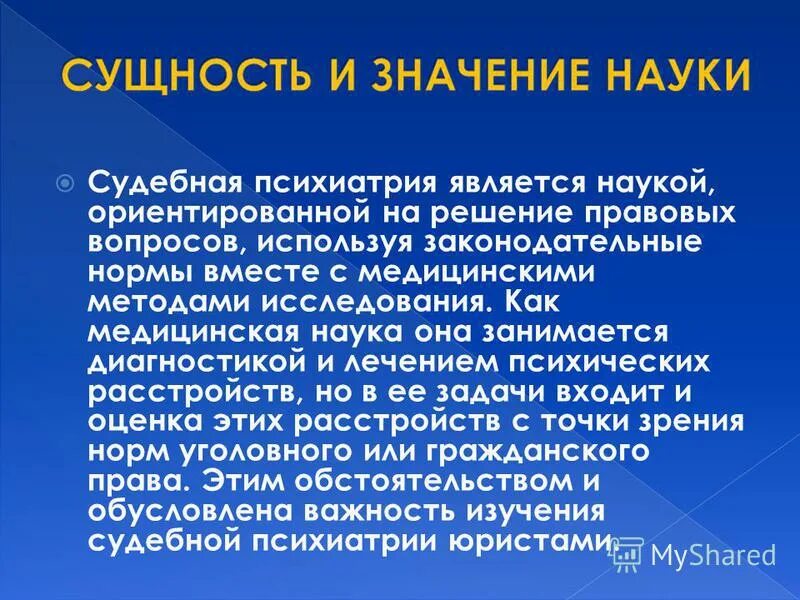 СУЩНОСТЬ И ЗНАЧЕНИЕ НАУКИ

Судебная психиатрия является наукой, ориентированной на решение правовых вопросов, используя законодательные нормы вместе с медицинскими методами исследования. Как медицинская наука она занимается диагностикой и лечением психических расстройств, но в ее задачи входит и оценка этих расстройств с точки зрения норм уголовного или гражданского права. Этим обстоятельством и обусловлена важность изучения судебной психиатрии юристами.

MyShared